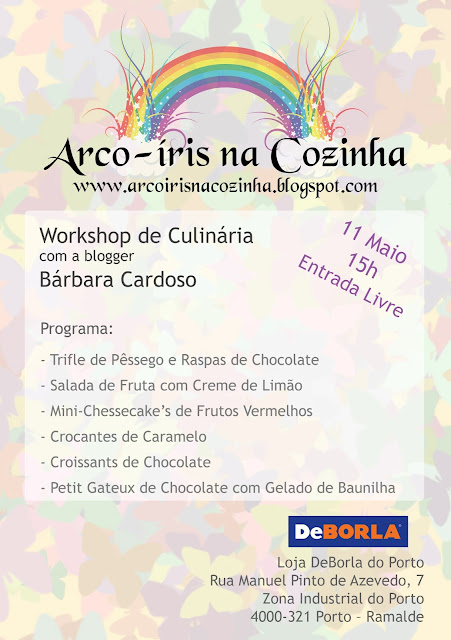 Arco-íris na Cozinha
www.arcoirisnacozinha.blogspot.com

Workshop de Culinária
com a blogger
Bárbara Cardoso

11 Maio
15h
Entrada Livre

Programa:

- Trifle de Pêssego e Raspas de Chocolate
- Salada de Fruta com Creme de Limão
- Mini-Chessecake's de Frutos Vermelhos
- Crocantes de Caramelo
- Croissants de Chocolate
- Petit Gateux de Chocolate com Gelado de Baunilha

DeBORLA

Loja DeBorla do Porto
Rua Manuel Pinto de Azevedo, 7
Zona Industrial do Porto
4000-321 Porto - Ramalde